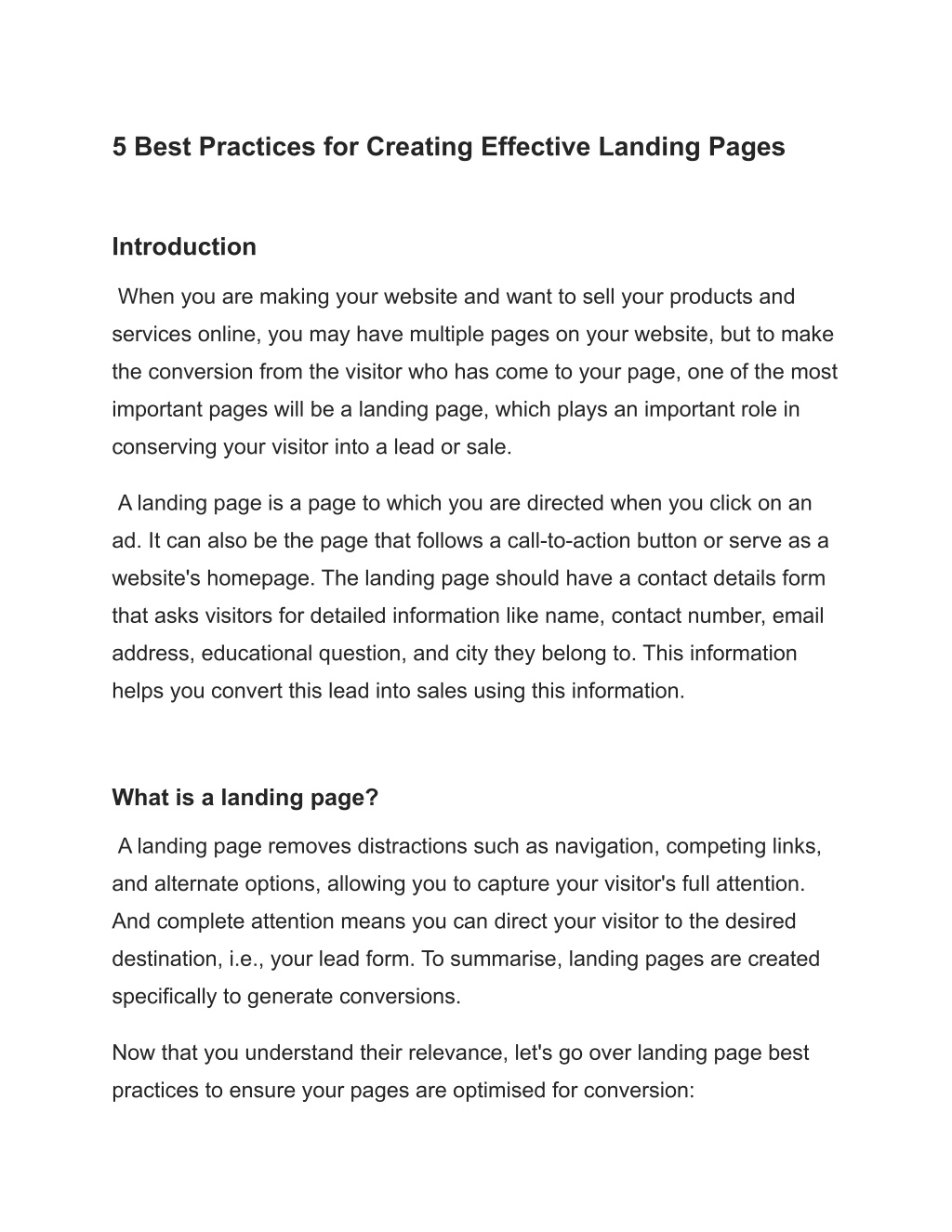 5 Best Practices for Creating Effective Landing Pages

Introduction

When you are making your website and want to sell your products and services online, you may have multiple pages on your website, but to make the conversion from the visitor who has come to your page, one of the most important pages will be a landing page, which plays an important role in conserving your visitor into a lead or sale.

A landing page is a page to which you are directed when you click on an ad. It can also be the page that follows a call-to-action button or serve as a website's homepage. The landing page should have a contact details form that asks visitors for detailed information like name, contact number, email address, educational question, and city they belong to. This information helps you convert this lead into sales using this information.

What is a landing page?

A landing page removes distractions such as navigation, competing links, and alternate options, allowing you to capture your visitor's full attention. And complete attention means you can direct your visitor to the desired destination, i.e., your lead form. To summarise, landing pages are created specifically to generate conversions.

Now that you understand their relevance, let's go over landing page best practices to ensure your pages are optimised for conversion: